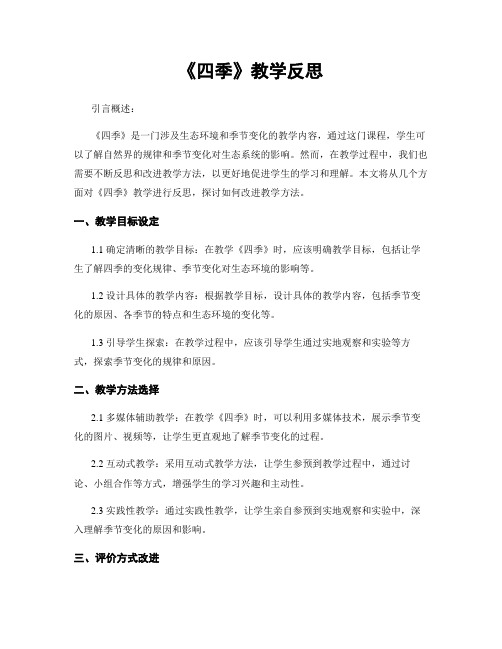 《四季》教学反思

引言概述：

《四季》是一门涉及生态环境和季节变化的教学内容，通过这门课程，学生可以了解自然界的规律和季节变化对生态系统的影响。然而，在教学过程中，我们也需要不断反思和改进教学方法，以更好地促进学生的学习和理解。本文将从几个方面对《四季》教学进行反思，探讨如何改进教学方法。

一、教学目标设定

1.1 确定清晰的教学目标：在教学《四季》时，应该明确教学目标，包括让学生了解四季的变化规律、季节变化对生态环境的影响等。

1.2 设计具体的教学内容：根据教学目标，设计具体的教学内容，包括季节变化的原因、各季节的特点和生态环境的变化等。

1.3 引导学生探索：在教学过程中，应该引导学生通过实地观察和实验等方式，探索季节变化的规律和原因。

二、教学方法选择

2.1 多媒体辅助教学：在教学《四季》时，可以利用多媒体技术，展示季节变化的图片、视频等，让学生更直观地了解季节变化的过程。

2.2 互动式教学：采用互动式教学方法，让学生参预到教学过程中，通过讨论、小组合作等方式，增强学生的学习兴趣和主动性。

2.3 实践性教学：通过实践性教学，让学生亲自参预到实地观察和实验中，深入理解季节变化的原因和影响。

三、评价方式改进